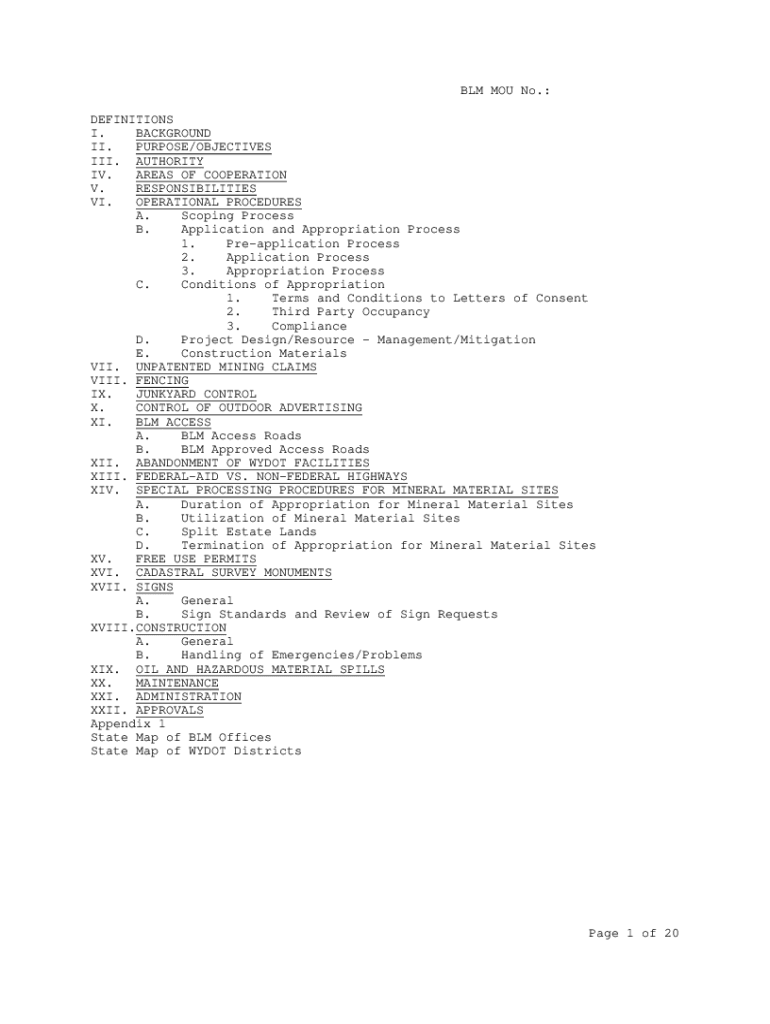 BLM MOU No.:

DEFINITIONS
I. BACKGROUND
II. PURPOSE/OBJECTIVES
III. AUTHORITY
IV. AREAS OF COOPERATION
V. RESPONSIBILITIES
VI. OPERATIONAL PROCEDURES
A. Scoping Process
B. Application and Appropriation Process
1. Pre-application Process
2. Application Process
3. Appropriation Process
C. Conditions of Appropriation
1. Terms and Conditions to Letters of Consent
2. Third Party Occupancy
3. Compliance
D. Project Design/Resource - Management/Mitigation
E. Construction Materials
VII. UNPATENTED MINING CLAIMS
VIII. FENCING
IX. JUNKYARD CONTROL
X. CONTROL OF OUTDOOR ADVERTISING
XI. BLM ACCESS
A. BLM Access Roads
B. BLM Approved Access Roads
XII. ABANDONMENT OF WYDOT FACILITIES
XIII. FEDERAL-AID VS. NON-FEDERAL HIGHWAYS
XIV. SPECIAL PROCESSING PROCEDURES FOR MINERAL MATERIAL SITES
A. Duration of Appropriation for Mineral Material Sites
B. Utilization of Mineral Material Sites
C. Split Estate Lands
D. Termination of Appropriation for Mineral Material Sites
XV. FREE USE PERMITS
XVI. CADASTRAL SURVEY MONUMENTS
XVII. SIGNS
A. General
B. Sign Standards and Review of Sign Requests
XVIII.CONSTRUCTION
A. General
B. Handling of Emergencies/Problems
XIX. OIL AND HAZARDOUS MATERIAL SPILLS
XX. MAINTENANCE
XXI. ADMINISTRATION
XXII. APPROVALS
Appendix 1
State Map of BLM Offices
State Map of WYDOT Districts

Page 1 of 20